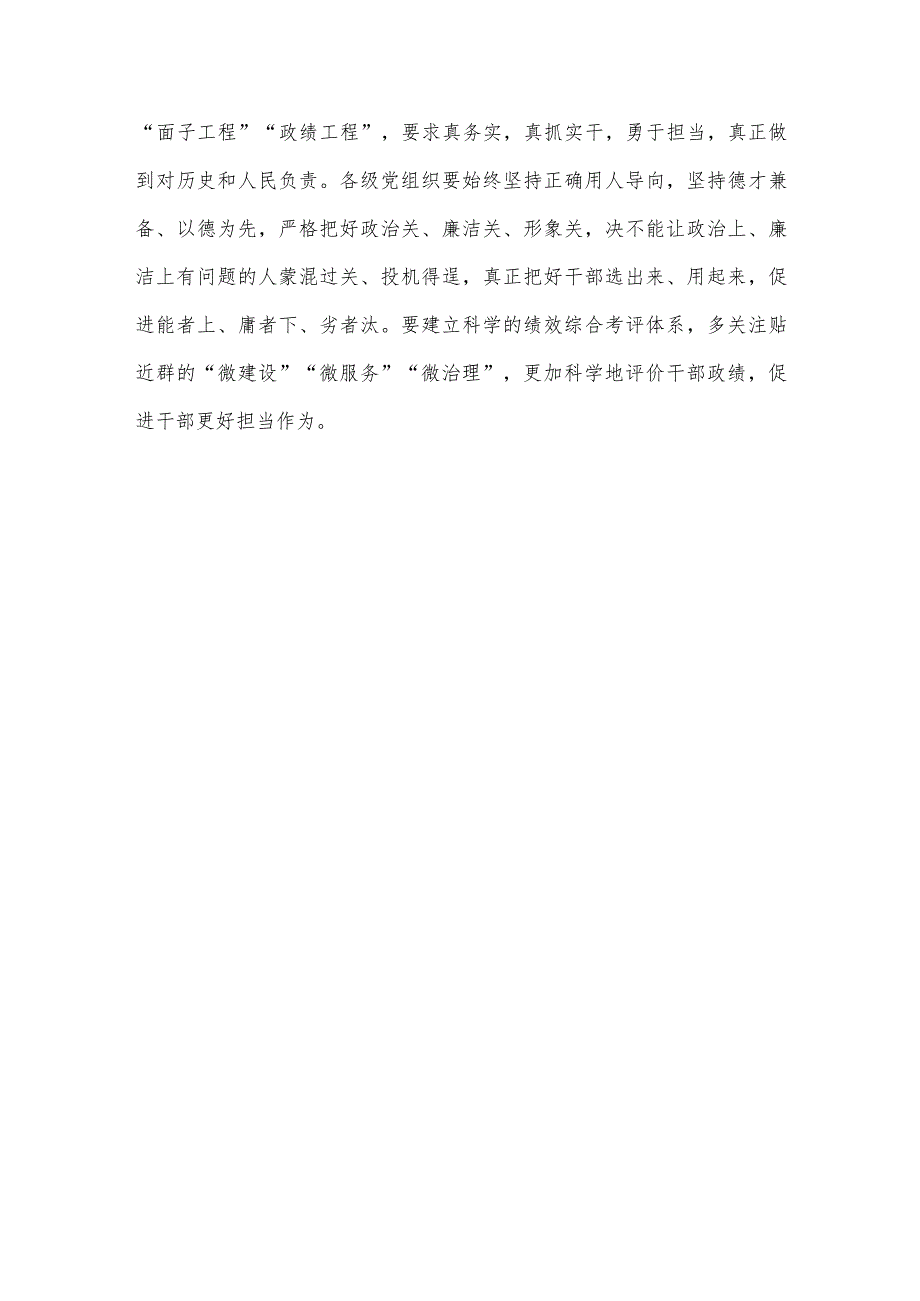 “面子工程”“政绩工程”，要求真务实，真抓实干，勇于担当，真正做到对历史和人民负责。各级党组织要始终坚持正确用人导向，坚持德才兼备、以德为先，严格把好政治关、廉洁关、形象关，决不能让政治上、廉洁上有问题的人蒙混过关、投机得逞，真正把好干部选出来、用起来，促进能者上、庸者下、劣者汰。要建立科学的绩效综合考评体系，多关注贴近群的“微建设”“微服务”“微治理”，更加科学地评价干部政绩，促进干部更好担当作为。